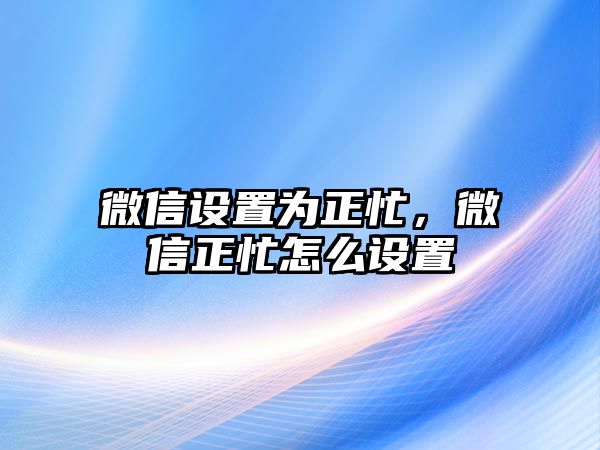 微信设置为正忙，微信正忙怎么设置